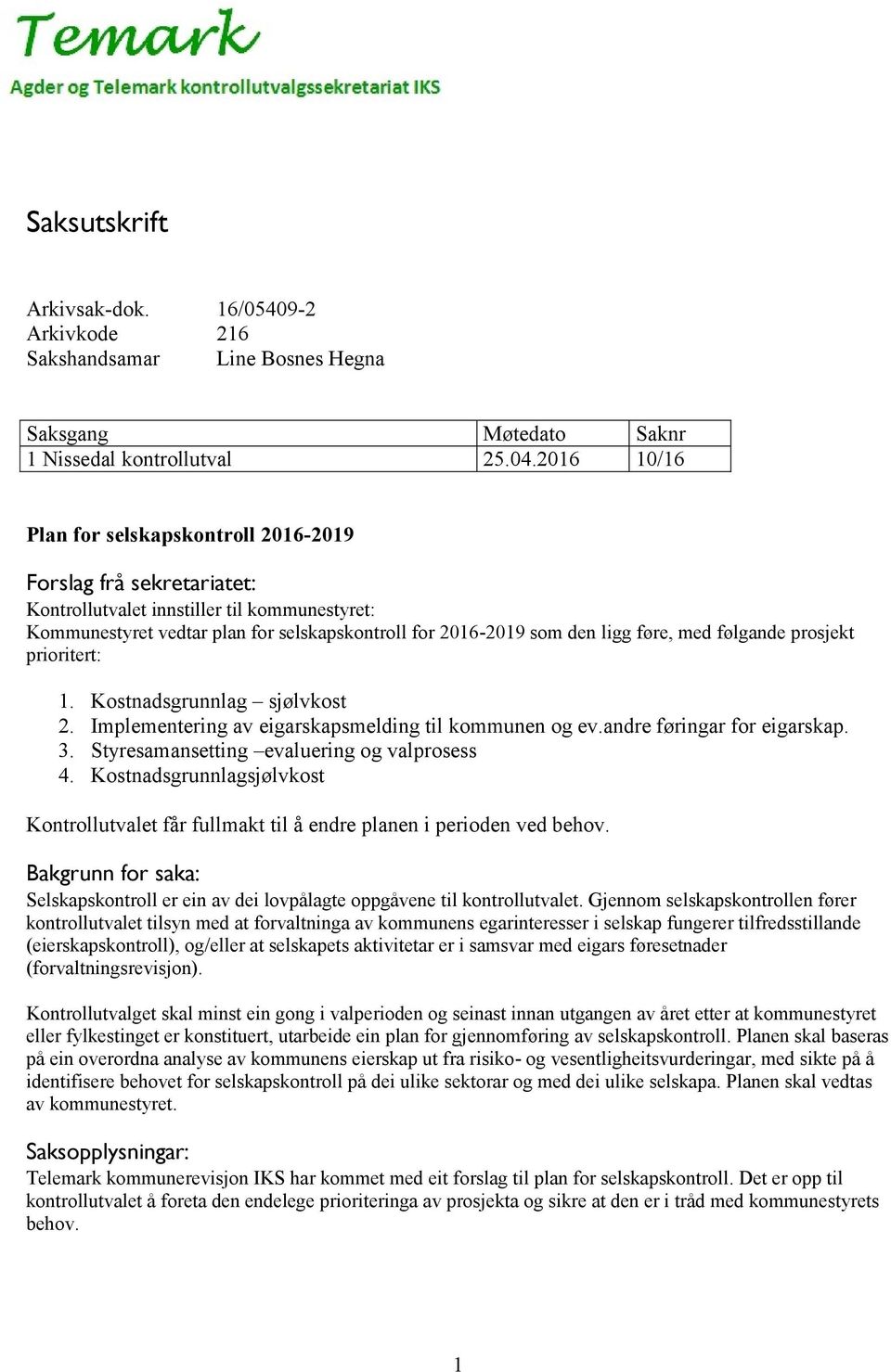 Temark
Agder og Telemark kontrollutvalgssekretariat IKS

Saksutskrift

Arkivsak-dok. 16/05409-2
Arkivkode 216
Sakshandsamar Line Bosnes Hegna

| Saksgang | Møtedato | Saknr |
|---|---|---|
| 1 Nissedal kontrollutval | 25.04.2016 | 10/16 |

Plan for selskapskontroll 2016-2019

Forslag frå sekretariatet:
Kontrollutvalet innstiller til kommunestyret:
Kommunestyret vedtar plan for selskapskontroll for 2016-2019 som den ligg føre, med følgande prosjekt prioritert:

1. Kostnadsgrunnlag – sjølvkost
2. Implementering av eigarskapsmelding til kommunen og ev.andre føringar for eigarskap.
3. Styresamansetting –evaluering og valprosess
4. Kostnadsgrunnlagsjølvkost

Kontrollutvalet får fullmakt til å endre planen i perioden ved behov.

Bakgrunn for saka:
Selskapskontroll er ein av dei lovpålagte oppgåvene til kontrollutvalet. Gjennom selskapskontrollen fører kontrollutvalet tilsyn med at forvaltninga av kommunens egarinteresser i selskap fungerer tilfredsstillande (eierskapskontroll), og/eller at selskapets aktivitetar er i samsvar med eigars føresetnader (forvaltningsrevisjon).

Kontrollutvalget skal minst ein gong i valperioden og seinast innan utgangen av året etter at kommunestyret eller fylkestinget er konstituert, utarbeide ein plan for gjennomføring av selskapskontroll. Planen skal baseras på ein overordna analyse av kommunens eierskap ut fra risiko- og vesentligheitsvurderingar, med sikte på å identifisere behovet for selskapskontroll på dei ulike sektorar og med dei ulike selskapa. Planen skal vedtas av kommunestyret.

Saksopplysningar:
Telemark kommunerevisjon IKS har kommet med eit forslag til plan for selskapskontroll. Det er opp til kontrollutvalet å foreta den endelege prioriteringa av prosjekta og sikre at den er i tråd med kommunestyrets behov.

1